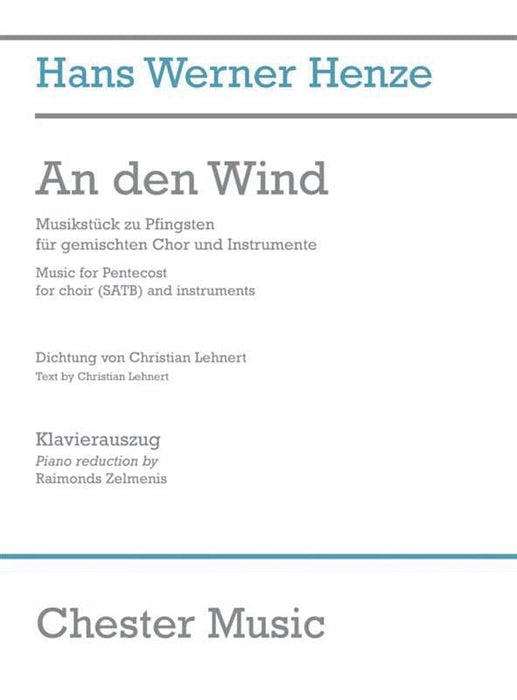 Hans Werner Henze

An den Wind

Musikstück zu Pfingsten
für gemischten Chor und Instrumente

Music for Pentecost
for choir (SATB) and instruments

Dichtung von Christian Lehnert
Text by Christian Lehnert

Klavierauszug
Piano reduction by
Raimonds Zelmenis

Chester Music